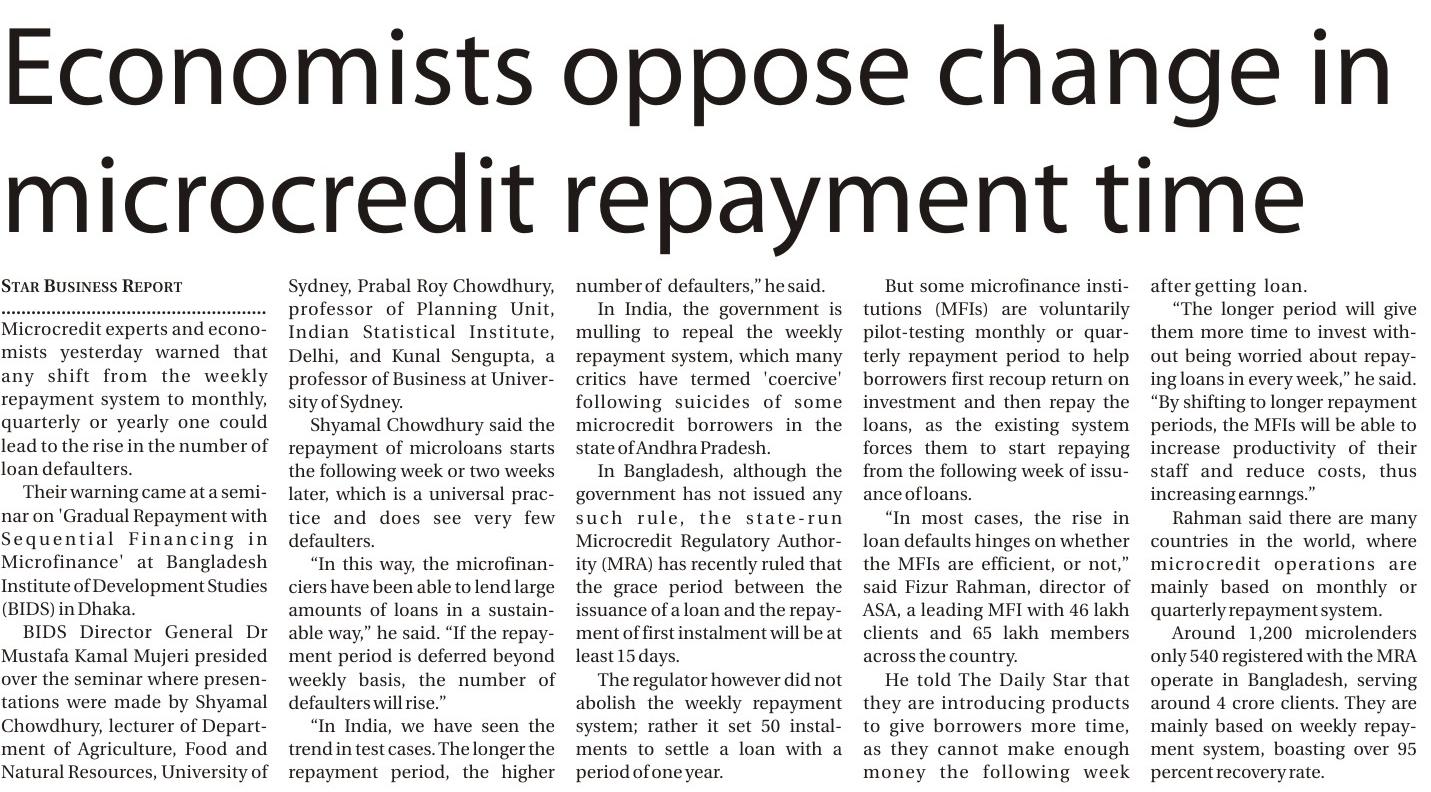 Economists oppose change in microcredit repayment time

STAR BUSINESS REPORT

Microcredit experts and economists yesterday warned that any shift from the weekly repayment system to monthly, quarterly or yearly one could lead to the rise in the number of loan defaulters.

Their warning came at a seminar on 'Gradual Repayment with Sequential Financing in Microfinance' at Bangladesh Institute of Development Studies (BIDS) in Dhaka.

BIDS Director General Dr Mustafa Kamal Mujeri presided over the seminar where presentations were made by Shyamal Chowdhury, lecturer of Department of Agriculture, Food and Natural Resources, University of Sydney, Prabal Roy Chowdhury, professor of Planning Unit, Indian Statistical Institute, Delhi, and Kunal Sengupta, a professor of Business at University of Sydney.

Shyamal Chowdhury said the repayment of microloans starts the following week or two weeks later, which is a universal practice and does see very few defaulters.

"In this way, the microfinanciers have been able to lend large amounts of loans in a sustainable way," he said. "If the repayment period is deferred beyond weekly basis, the number of defaulters will rise."

"In India, we have seen the trend in test cases. The longer the repayment period, the higher number of defaulters," he said.

In India, the government is mulling to repeal the weekly repayment system, which many critics have termed 'coercive' following suicides of some microcredit borrowers in the state of Andhra Pradesh.

In Bangladesh, although the government has not issued any such rule, the state-run Microcredit Regulatory Authority (MRA) has recently ruled that the grace period between the issuance of a loan and the repayment of first instalment will be at least 15 days.

The regulator however did not abolish the weekly repayment system; rather it set 50 instalments to settle a loan with a period of one year.

But some microfinance institutions (MFIs) are voluntarily pilot-testing monthly or quarterly repayment period to help borrowers first recoup return on investment and then repay the loans, as the existing system forces them to start repaying from the following week of issuance of loans.

"In most cases, the rise in loan defaults hinges on whether the MFIs are efficient, or not," said Fizur Rahman, director of ASA, a leading MFI with 46 lakh clients and 65 lakh members across the country.

He told The Daily Star that they are introducing products to give borrowers more time, as they cannot make enough money the following week after getting loan.

"The longer period will give them more time to invest without being worried about repaying loans in every week," he said. "By shifting to longer repayment periods, the MFIs will be able to increase productivity of their staff and reduce costs, thus increasing earnngs."

Rahman said there are many countries in the world, where microcredit operations are mainly based on monthly or quarterly repayment system.

Around 1,200 microlenders only 540 registered with the MRA operate in Bangladesh, serving around 4 crore clients. They are mainly based on weekly repayment system, boasting over 95 percent recovery rate.